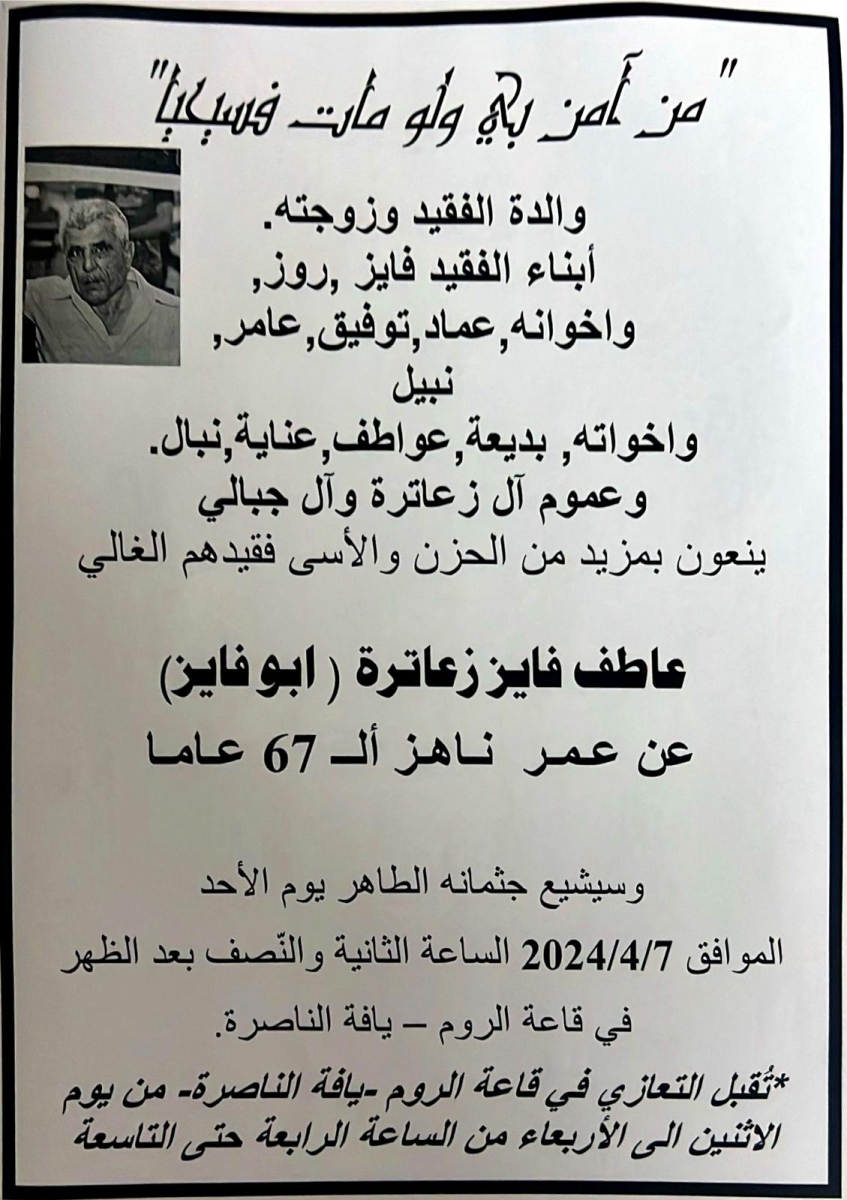 "من آمن بي ولو مات فسيحيا"

والدة الفقيد وزوجته.
أبناء الفقيد فايز ,روز,
واخوانه,عماد,توفيق,عامر,
نبيل
واخواته, بديعة,عواطف,عناية,نبال.
وعموم آل زعاترة وآل جبالي
ينعون بمزيد من الحزن والأسى فقيدهم الغالي

عاطف فايز زعاترة ( ابو فايز)
عن عمر ناهز ألـ 67 عاما

وسيشيع جثمانه الطاهر يوم الأحد
الموافق 2024/4/7 الساعة الثانية والنّصف بعد الظهر
في قاعة الروم – يافة الناصرة.

*تُقبل التعازي في قاعة الروم -يافة الناصرة- من يوم الاثنين الى الأربعاء من الساعة الرابعة حتى التاسعة